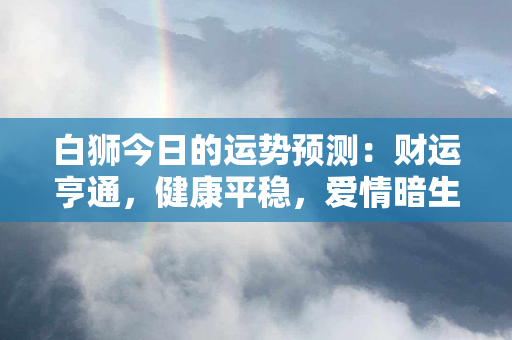 白狮今日的运势预测：财运亨通，健康平稳，爱情暗生